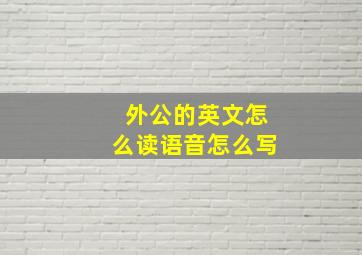 外公的英文怎么读语音怎么写